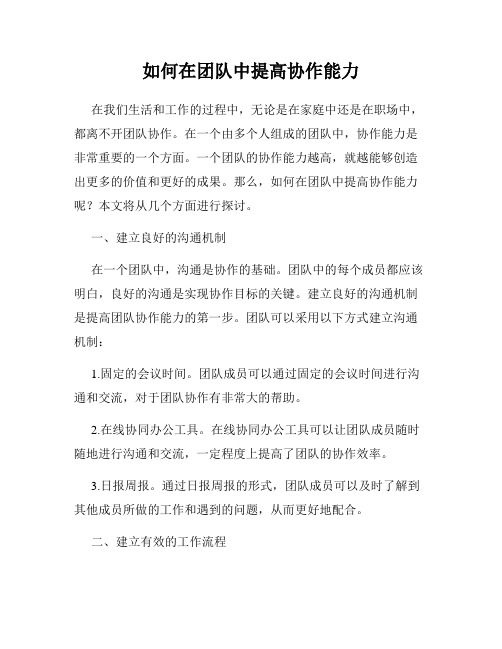 如何在团队中提高协作能力

在我们生活和工作的过程中，无论是在家庭中还是在职场中，都离不开团队协作。在一个由多个人组成的团队中，协作能力是非常重要的一个方面。一个团队的协作能力越高，就越能够创造出更多的价值和更好的成果。那么，如何在团队中提高协作能力呢？本文将从几个方面进行探讨。

一、建立良好的沟通机制

在一个团队中，沟通是协作的基础。团队中的每个成员都应该明白，良好的沟通是实现协作目标的关键。建立良好的沟通机制是提高团队协作能力的第一步。团队可以采用以下方式建立沟通机制：

1.固定的会议时间。团队成员可以通过固定的会议时间进行沟通和交流，对于团队协作有非常大的帮助。

2.在线协同办公工具。在线协同办公工具可以让团队成员随时随地进行沟通和交流，一定程度上提高了团队的协作效率。

3.日报周报。通过日报周报的形式，团队成员可以及时了解到其他成员所做的工作和遇到的问题，从而更好地配合。

二、建立有效的工作流程